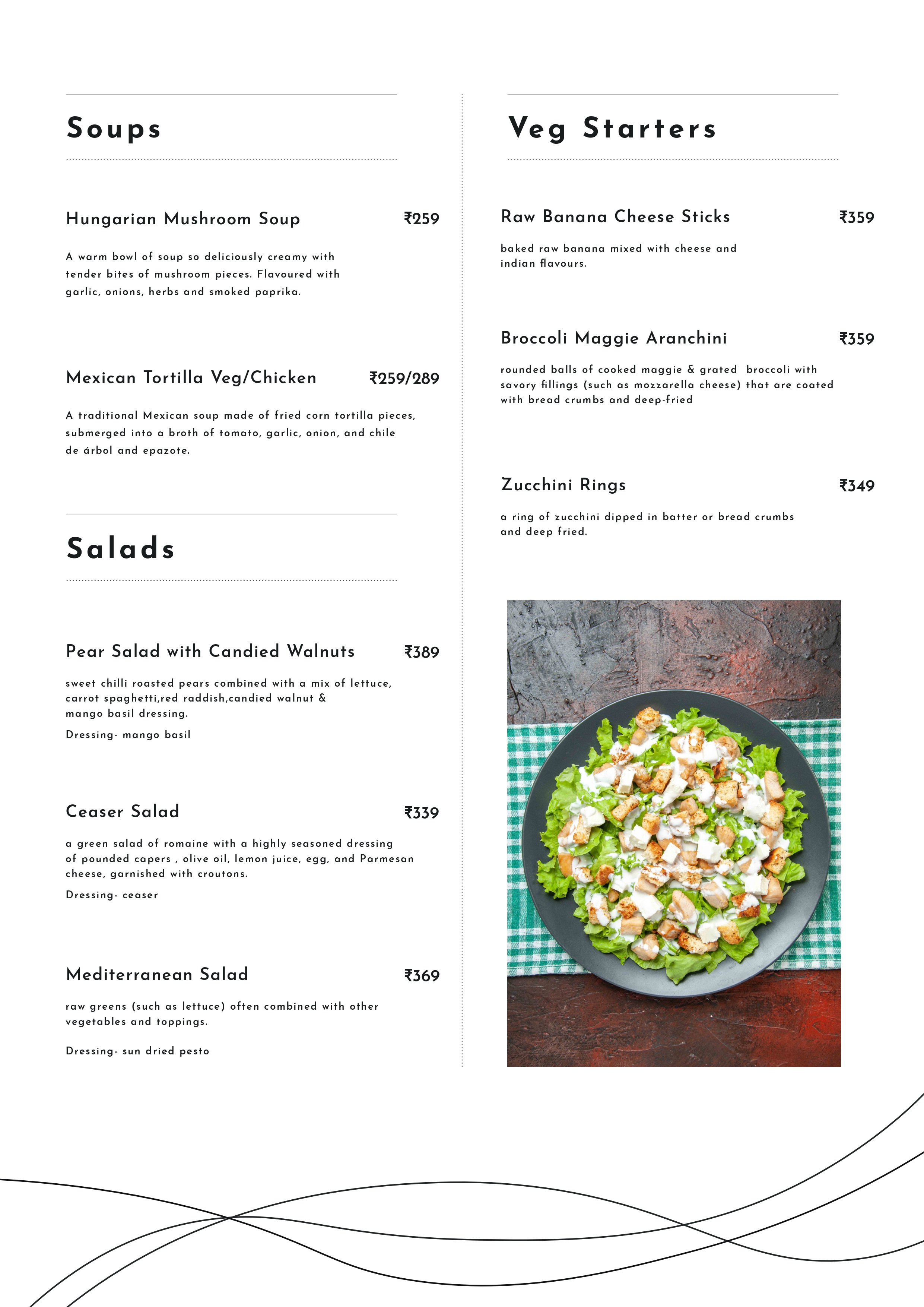 Soups

Hungarian Mushroom Soup ₹259

A warm bowl of soup so deliciously creamy with tender bites of mushroom pieces. Flavoured with garlic, onions, herbs and smoked paprika.

Mexican Tortilla Veg/Chicken ₹259/289

A traditional Mexican soup made of fried corn tortilla pieces, submerged into a broth of tomato, garlic, onion, and chile de árbol and epazote.

Salads

Pear Salad with Candied Walnuts ₹389

sweet chilli roasted pears combined with a mix of lettuce, carrot spaghetti,red raddish,candied walnut & mango basil dressing.

Dressing- mango basil

Ceaser Salad ₹339

a green salad of romaine with a highly seasoned dressing of pounded capers , olive oil, lemon juice, egg, and Parmesan cheese, garnished with croutons.

Dressing- ceaser

Mediterranean Salad ₹369

raw greens (such as lettuce) often combined with other vegetables and toppings.

Dressing- sun dried pesto

Veg Starters

Raw Banana Cheese Sticks ₹359

baked raw banana mixed with cheese and indian flavours.

Broccoli Maggie Aranchini ₹359

rounded balls of cooked maggie & grated broccoli with savory fillings (such as mozzarella cheese) that are coated with bread crumbs and deep-fried

Zucchini Rings ₹349

a ring of zucchini dipped in batter or bread crumbs and deep fried.